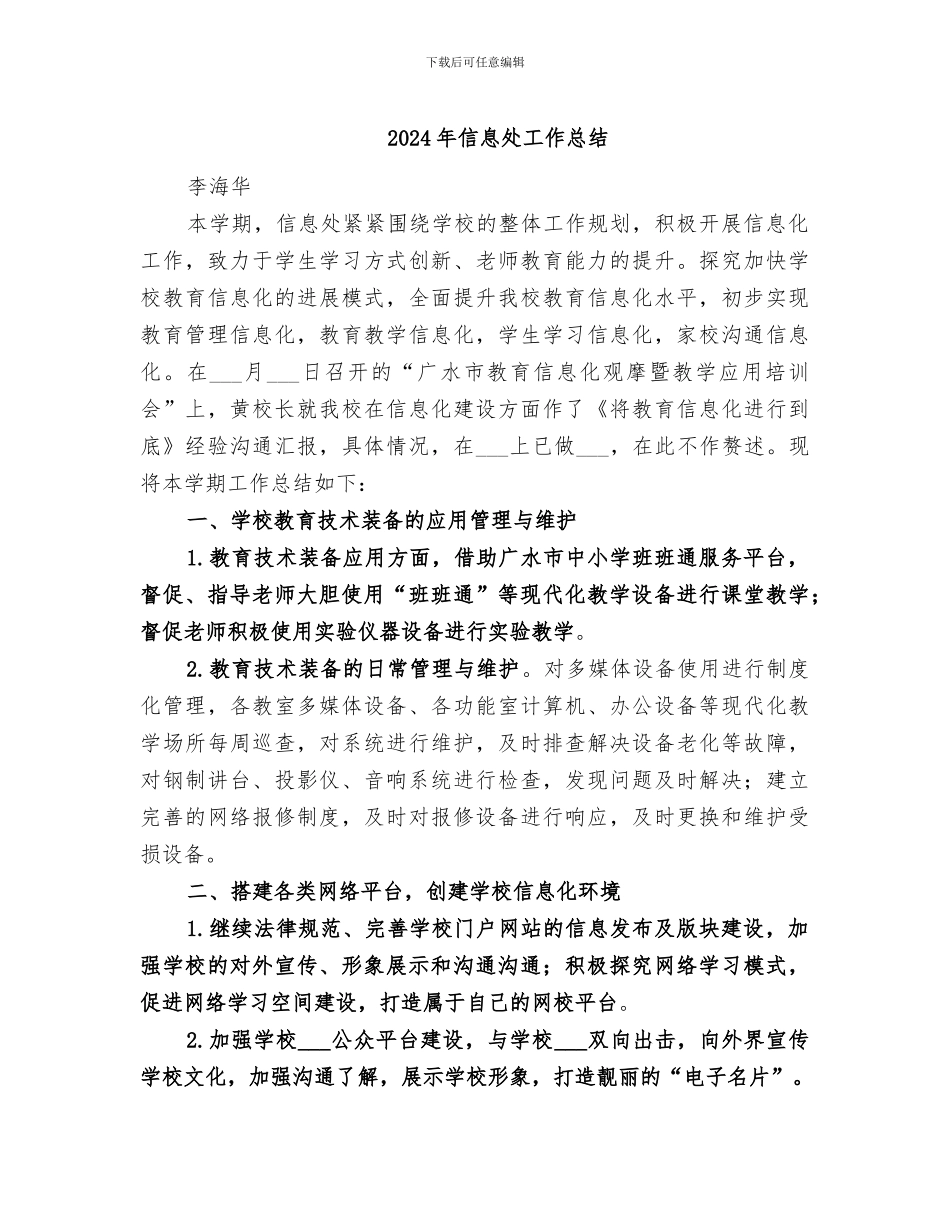 下载后可任意编辑

2024年信息处工作总结

李海华

本学期，信息处紧紧围绕学校的整体工作规划，积极开展信息化工作，致力于学生学习方式创新、老师教育能力的提升。探究加快学校教育信息化的进展模式，全面提升我校教育信息化水平，初步实现教育管理信息化，教育教学信息化，学生学习信息化，家校沟通信息化。在___月___日召开的“广水市教育信息化观摩暨教学应用培训会”上，黄校长就我校在信息化建设方面作了《将教育信息化进行到底》经验沟通汇报，具体情况，在___上已做___，在此不作赘述。现将本学期工作总结如下：

一、学校教育技术装备的应用管理与维护

1.教育技术装备应用方面，借助广水市中小学班班通服务平台，督促、指导老师大胆使用“班班通”等现代化教学设备进行课堂教学；督促老师积极使用实验仪器设备进行实验教学。

2.教育技术装备的日常管理与维护。对多媒体设备使用进行制度化管理，各教室多媒体设备、各功能室计算机、办公设备等现代化教学场所每周巡查，对系统进行维护，及时排查解决设备老化等故障，对钢制讲台、投影仪、音响系统进行检查，发现问题及时解决；建立完善的网络报修制度，及时对报修设备进行响应，及时更换和维护受损设备。

二、搭建各类网络平台，创建学校信息化环境

1.继续法律规范、完善学校门户网站的信息发布及版块建设，加强学校的对外宣传、形象展示和沟通沟通；积极探究网络学习模式，促进网络学习空间建设，打造属于自己的网校平台。

2.加强学校___公众平台建设，与学校___双向出击，向外界宣传学校文化，加强沟通了解，展示学校形象，打造靓丽的“电子名片”。